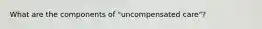 What are the components of "uncompensated care"?